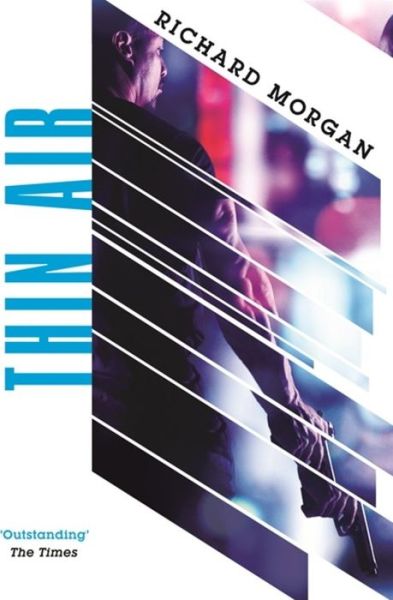 RICHARD MORGAN

THIN AIR

'Outstanding'
The Times